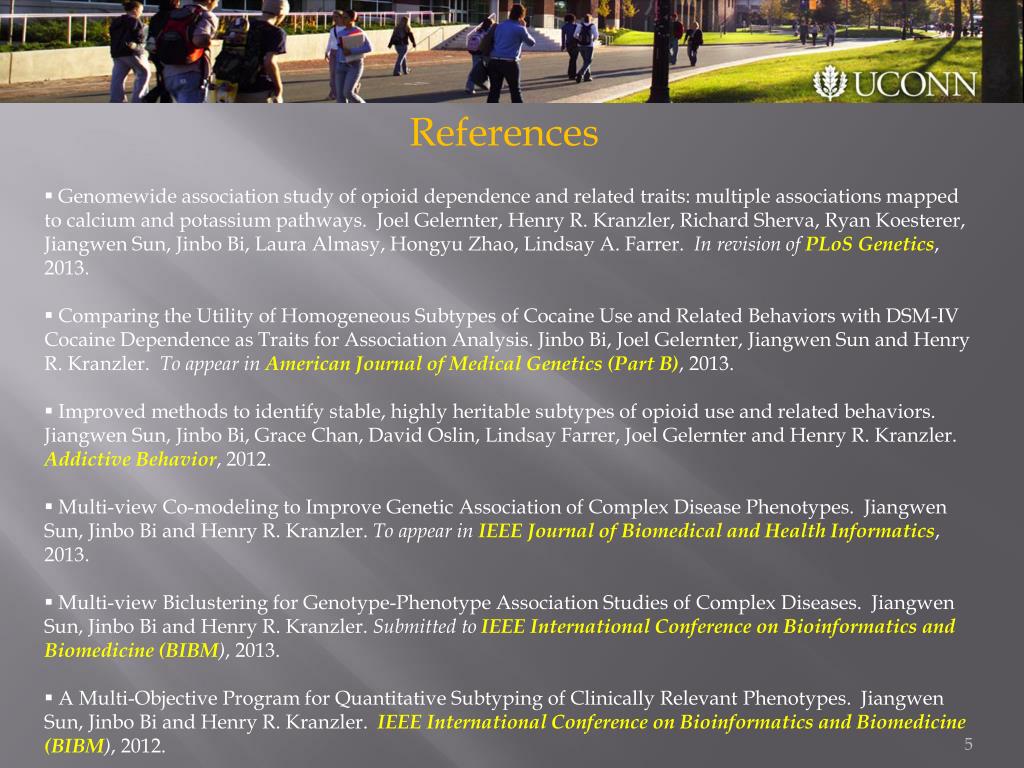 UCONN

References

▪ Genomewide association study of opioid dependence and related traits: multiple associations mapped to calcium and potassium pathways. Joel Gelernter, Henry R. Kranzler, Richard Sherva, Ryan Koesterer, Jiangwen Sun, Jinbo Bi, Laura Almasy, Hongyu Zhao, Lindsay A. Farrer. In revision of PLoS Genetics, 2013.

▪ Comparing the Utility of Homogeneous Subtypes of Cocaine Use and Related Behaviors with DSM-IV Cocaine Dependence as Traits for Association Analysis. Jinbo Bi, Joel Gelernter, Jiangwen Sun and Henry R. Kranzler. To appear in American Journal of Medical Genetics (Part B), 2013.

▪ Improved methods to identify stable, highly heritable subtypes of opioid use and related behaviors. Jiangwen Sun, Jinbo Bi, Grace Chan, David Oslin, Lindsay Farrer, Joel Gelernter and Henry R. Kranzler. Addictive Behavior, 2012.

▪ Multi-view Co-modeling to Improve Genetic Association of Complex Disease Phenotypes. Jiangwen Sun, Jinbo Bi and Henry R. Kranzler. To appear in IEEE Journal of Biomedical and Health Informatics, 2013.

▪ Multi-view Biclustering for Genotype-Phenotype Association Studies of Complex Diseases. Jiangwen Sun, Jinbo Bi and Henry R. Kranzler. Submitted to IEEE International Conference on Bioinformatics and Biomedicine (BIBM), 2013.

▪ A Multi-Objective Program for Quantitative Subtyping of Clinically Relevant Phenotypes. Jiangwen Sun, Jinbo Bi and Henry R. Kranzler. IEEE International Conference on Bioinformatics and Biomedicine (BIBM), 2012.

5